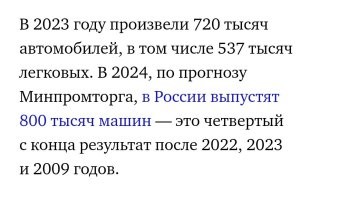 В 2023 году произвели 720 тысяч автомобилей, в том числе 537 тысяч легковых. В 2024, по прогнозу Минпромторга, в России выпустят 800 тысяч машин — это четвертый с конца результат после 2022, 2023 и 2009 годов.